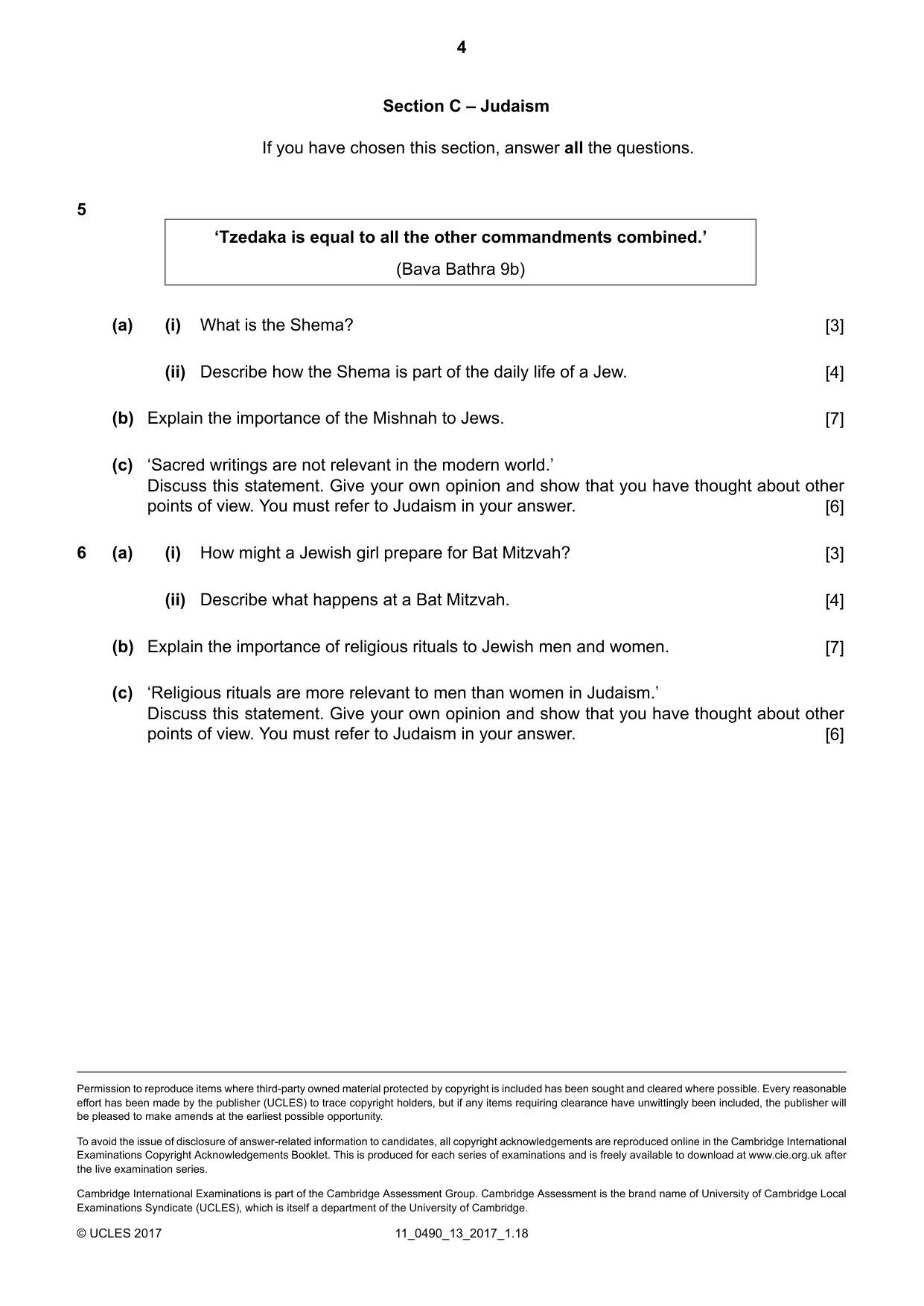 4

Section C – Judaism

If you have chosen this section, answer all the questions.

5

'Tzedaka is equal to all the other commandments combined.'

(Bava Bathra 9b)

(a) (i) What is the Shema? [3]

(ii) Describe how the Shema is part of the daily life of a Jew. [4]

(b) Explain the importance of the Mishnah to Jews. [7]

(c) 'Sacred writings are not relevant in the modern world.'
Discuss this statement. Give your own opinion and show that you have thought about other points of view. You must refer to Judaism in your answer. [6]

6 (a) (i) How might a Jewish girl prepare for Bat Mitzvah? [3]

(ii) Describe what happens at a Bat Mitzvah. [4]

(b) Explain the importance of religious rituals to Jewish men and women. [7]

(c) 'Religious rituals are more relevant to men than women in Judaism.'
Discuss this statement. Give your own opinion and show that you have thought about other points of view. You must refer to Judaism in your answer. [6]

Permission to reproduce items where third-party owned material protected by copyright is included has been sought and cleared where possible. Every reasonable effort has been made by the publisher (UCLES) to trace copyright holders, but if any items requiring clearance have unwittingly been included, the publisher will be pleased to make amends at the earliest possible opportunity.

To avoid the issue of disclosure of answer-related information to candidates, all copyright acknowledgements are reproduced online in the Cambridge International Examinations Copyright Acknowledgements Booklet. This is produced for each series of examinations and is freely available to download at www.cie.org.uk after the live examination series.

Cambridge International Examinations is part of the Cambridge Assessment Group. Cambridge Assessment is the brand name of University of Cambridge Local Examinations Syndicate (UCLES), which is itself a department of the University of Cambridge.

© UCLES 2017 11_0490_13_2017_1.18